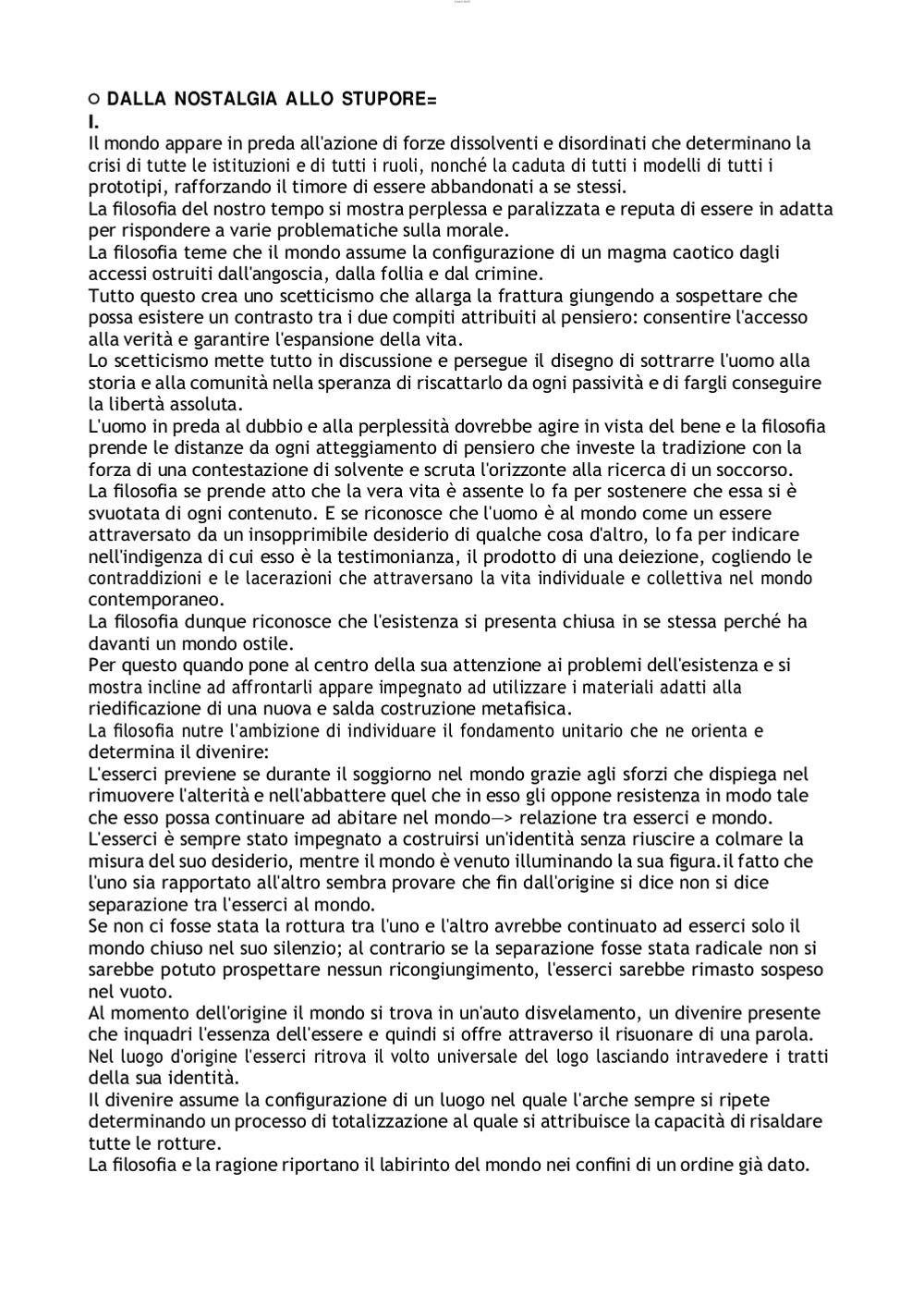 ○ DALLA NOSTALGIA ALLO STUPORE=
I.
Il mondo appare in preda all'azione di forze dissolventi e disordinati che determinano la crisi di tutte le istituzioni e di tutti i ruoli, nonché la caduta di tutti i modelli di tutti i prototipi, rafforzando il timore di essere abbandonati a se stessi.
La filosofia del nostro tempo si mostra perplessa e paralizzata e reputa di essere in adatta per rispondere a varie problematiche sulla morale.
La filosofia teme che il mondo assume la configurazione di un magma caotico dagli accessi ostruiti dall'angoscia, dalla follia e dal crimine.
Tutto questo crea uno scetticismo che allarga la frattura giungendo a sospettare che possa esistere un contrasto tra i due compiti attribuiti al pensiero: consentire l'accesso alla verità e garantire l'espansione della vita.
Lo scetticismo mette tutto in discussione e persegue il disegno di sottrarre l'uomo alla storia e alla comunità nella speranza di riscattarlo da ogni passività e di fargli conseguire la libertà assoluta.
L'uomo in preda al dubbio e alla perplessità dovrebbe agire in vista del bene e la filosofia prende le distanze da ogni atteggiamento di pensiero che investe la tradizione con la forza di una contestazione di solvente e scruta l'orizzonte alla ricerca di un soccorso.
La filosofia se prende atto che la vera vita è assente lo fa per sostenere che essa si è svuotata di ogni contenuto. E se riconosce che l'uomo è al mondo come un essere attraversato da un insopprimibile desiderio di qualche cosa d'altro, lo fa per indicare nell'indigenza di cui esso è la testimonianza, il prodotto di una deiezione, cogliendo le contraddizioni e le lacerazioni che attraversano la vita individuale e collettiva nel mondo contemporaneo.
La filosofia dunque riconosce che l'esistenza si presenta chiusa in se stessa perché ha davanti un mondo ostile.
Per questo quando pone al centro della sua attenzione ai problemi dell'esistenza e si mostra incline ad affrontarli appare impegnato ad utilizzare i materiali adatti alla riedificazione di una nuova e salda costruzione metafisica.
La filosofia nutre l'ambizione di individuare il fondamento unitario che ne orienta e determina il divenire:
L'esserci previene se durante il soggiorno nel mondo grazie agli sforzi che dispiega nel rimuovere l'alterità e nell'abbattere quel che in esso gli oppone resistenza in modo tale che esso possa continuare ad abitare nel mondo—> relazione tra esserci e mondo.
L'esserci è sempre stato impegnato a costruirsi un'identità senza riuscire a colmare la misura del suo desiderio, mentre il mondo è venuto illuminando la sua figura.il fatto che l'uno sia rapportato all'altro sembra provare che fin dall'origine si dice non si dice separazione tra l'esserci al mondo.
Se non ci fosse stata la rottura tra l'uno e l'altro avrebbe continuato ad esserci solo il mondo chiuso nel suo silenzio; al contrario se la separazione fosse stata radicale non si sarebbe potuto prospettare nessun ricongiungimento, l'esserci sarebbe rimasto sospeso nel vuoto.
Al momento dell'origine il mondo si trova in un'auto disvelamento, un divenire presente che inquadri l'essenza dell'essere e quindi si offre attraverso il risuonare di una parola.
Nel luogo d'origine l'esserci ritrova il volto universale del logo lasciando intravedere i tratti della sua identità.
Il divenire assume la configurazione di un luogo nel quale l'arche sempre si ripete determinando un processo di totalizzazione al quale si attribuisce la capacità di risaldare tutte le rotture.
La filosofia e la ragione riportano il labirinto del mondo nei confini di un ordine già dato.